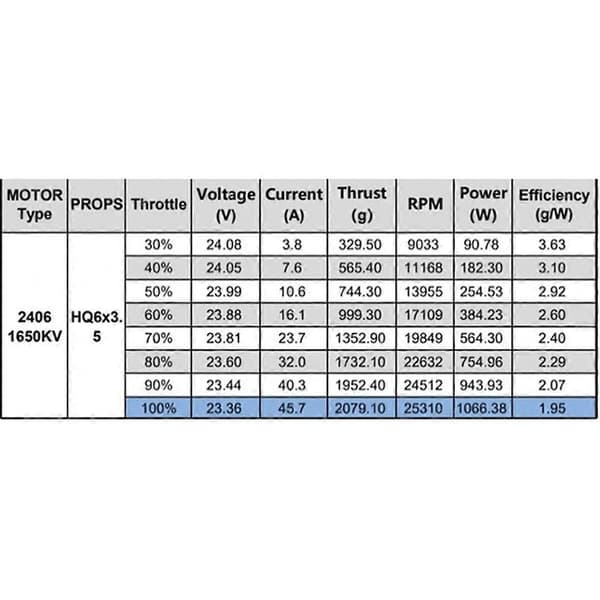 | MOTOR Type | PROPS | Throttle | Voltage (V) | Current (A) | Thrust (g) | RPM | Power (W) | Efficiency (g/W) |
|---|---|---|---|---|---|---|---|---|
| 2406 1650KV | HQ6x3.5 | 30% | 24.08 | 3.8 | 329.50 | 9033 | 90.78 | 3.63 |
| | | 40% | 24.05 | 7.6 | 565.40 | 11168 | 182.30 | 3.10 |
| | | 50% | 23.99 | 10.6 | 744.30 | 13955 | 254.53 | 2.92 |
| | | 60% | 23.88 | 16.1 | 999.30 | 17109 | 384.23 | 2.60 |
| | | 70% | 23.81 | 23.7 | 1352.90 | 19849 | 564.30 | 2.40 |
| | | 80% | 23.60 | 32.0 | 1732.10 | 22632 | 754.96 | 2.29 |
| | | 90% | 23.44 | 40.3 | 1952.40 | 24512 | 943.93 | 2.07 |
| | | 100% | 23.36 | 45.7 | 2079.10 | 25310 | 1066.38 | 1.95 |